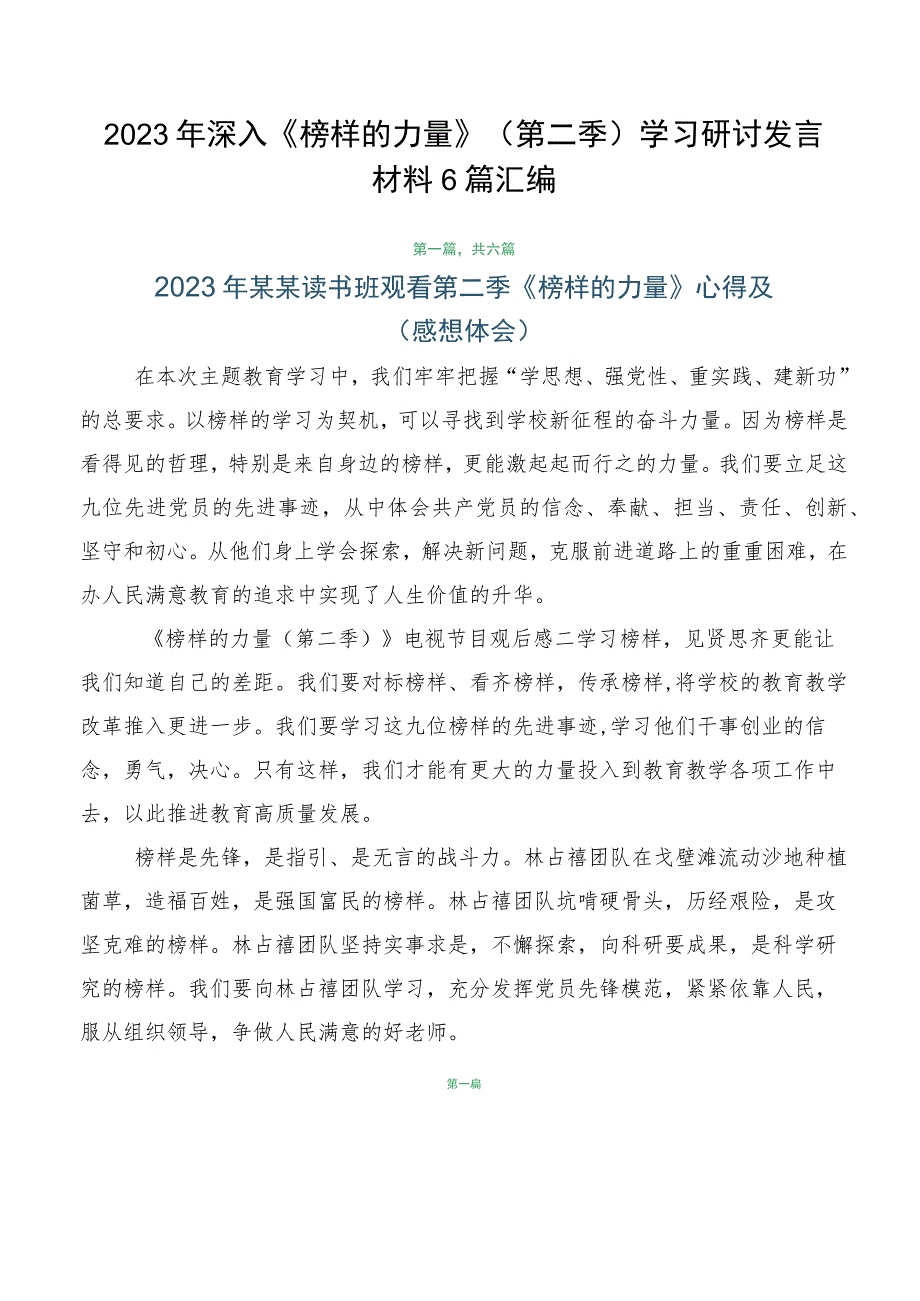 2023年深入《榜样的力量》（第二季）学习研讨发言材料6篇汇编

第一篇，共六篇

2023年某某读书班观看第二季《榜样的力量》心得及（感想体会）

在本次主题教育学习中，我们牢牢把握“学思想、强党性、重实践、建新功”的总要求。以榜样的学习为契机，可以寻找到学校新征程的奋斗力量。因为榜样是看得见的哲理，特别是来自身边的榜样，更能激起起而行之的力量。我们要立足这九位先进党员的先进事迹，从中体会共产党员的信念、奉献、担当、责任、创新、坚守和初心。从他们身上学会探索，解决新问题，克服前进道路上的重重困难，在办人民满意教育的追求中实现了人生价值的升华。

《榜样的力量（第二季）》电视节目观后感二学习榜样，见贤思齐更能让我们知道自己的差距。我们要对标榜样、看齐榜样，传承榜样,将学校的教育教学改革推入更进一步。我们要学习这九位榜样的先进事迹,学习他们干事创业的信念，勇气，决心。只有这样，我们才能有更大的力量投入到教育教学各项工作中去，以此推进教育高质量发展。

榜样是先锋，是指引、是无言的战斗力。林占禧团队在戈壁滩流动沙地种植菌草，造福百姓，是强国富民的榜样。林占禧团队坑啃硬骨头，历经艰险，是攻坚克难的榜样。林占禧团队坚持实事求是，不懈探索，向科研要成果，是科学研究的榜样。我们要向林占禧团队学习，充分发挥党员先锋模范，紧紧依靠人民，服从组织领导，争做人民满意的好老师。

第一篇